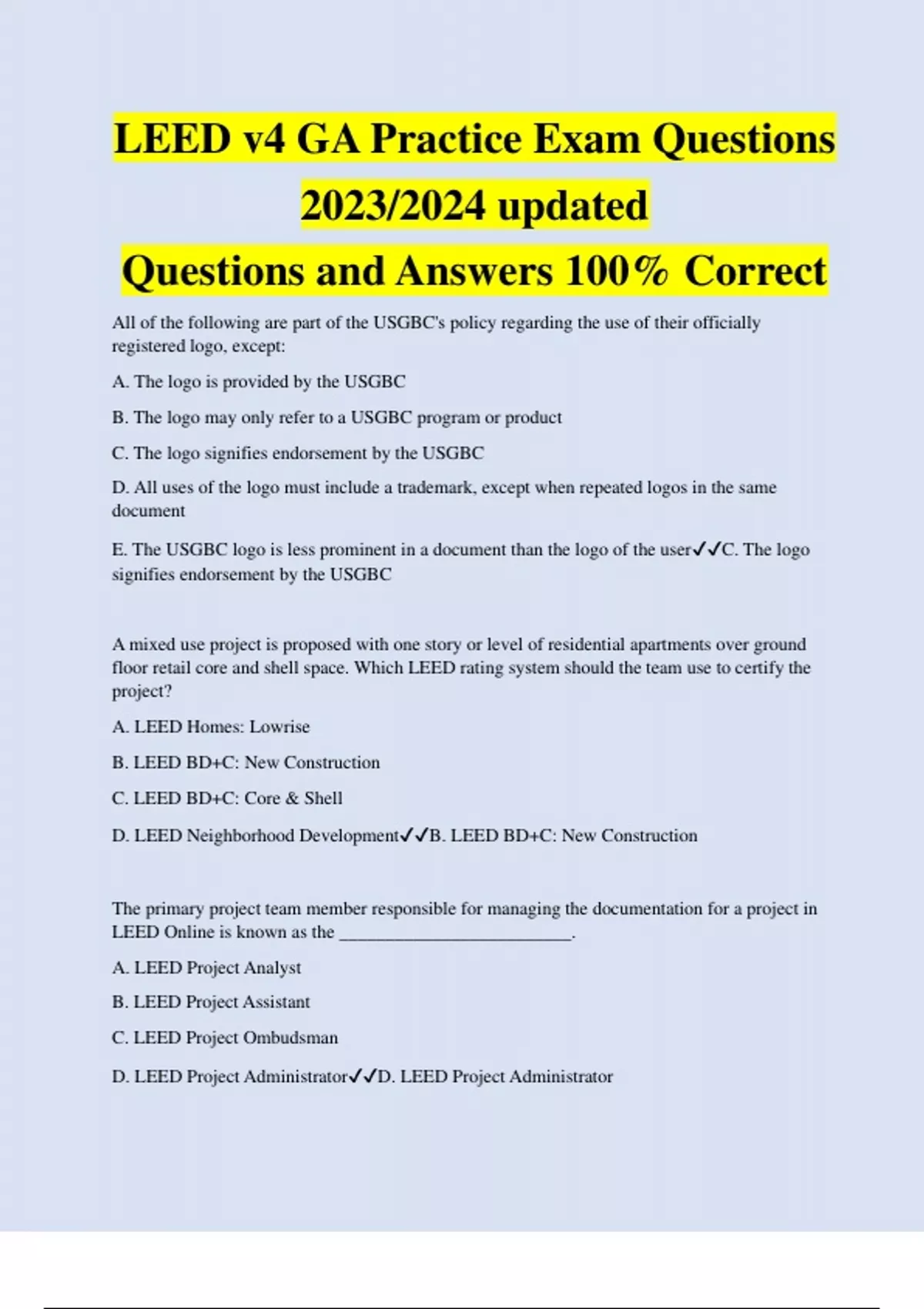 LEED v4 GA Practice Exam Questions 2023/2024 updated
Questions and Answers 100% Correct

All of the following are part of the USGBC's policy regarding the use of their officially registered logo, except:

A. The logo is provided by the USGBC

B. The logo may only refer to a USGBC program or product

C. The logo signifies endorsement by the USGBC

D. All uses of the logo must include a trademark, except when repeated logos in the same document

E. The USGBC logo is less prominent in a document than the logo of the user✓✓C. The logo signifies endorsement by the USGBC

A mixed use project is proposed with one story or level of residential apartments over ground floor retail core and shell space. Which LEED rating system should the team use to certify the project?

A. LEED Homes: Lowrise

B. LEED BD+C: New Construction

C. LEED BD+C: Core & Shell

D. LEED Neighborhood Development✓✓B. LEED BD+C: New Construction

The primary project team member responsible for managing the documentation for a project in LEED Online is known as the ___________________________.

A. LEED Project Analyst

B. LEED Project Assistant

C. LEED Project Ombudsman

D. LEED Project Administrator✓✓D. LEED Project Administrator